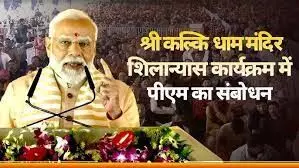 श्री कल्कि धाम मंदिर
शिलान्यास कार्यक्रम में
पीएम का संबोधन